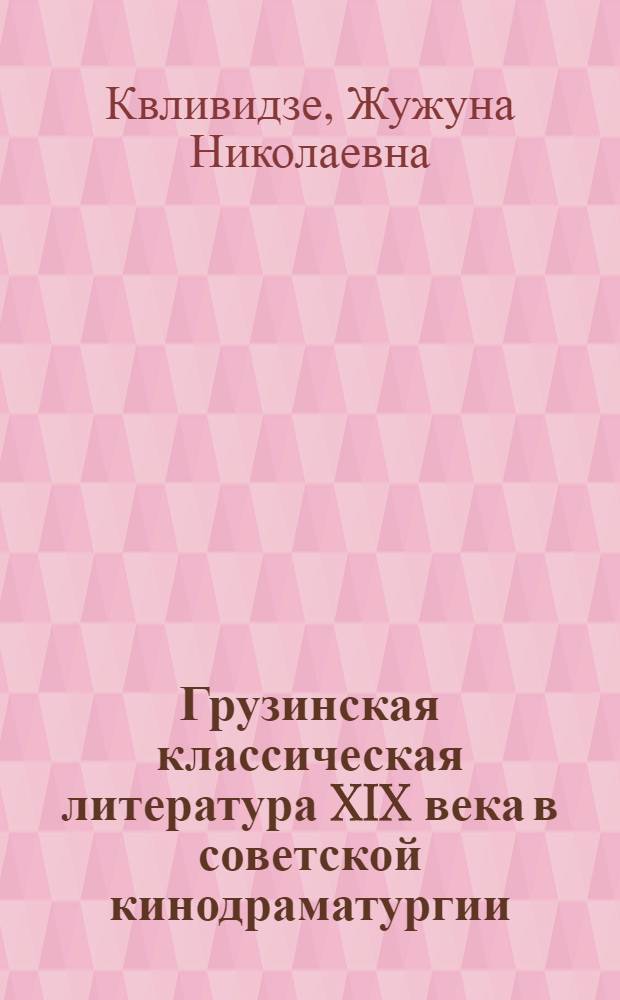 Квливидзе, Жужуна Николаевна

Грузинская классическая литература XIX века в советской кинодраматургии